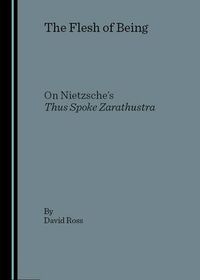 The Flesh of Being

On Nietzsche's
Thus Spoke Zarathustra

By
David Ross